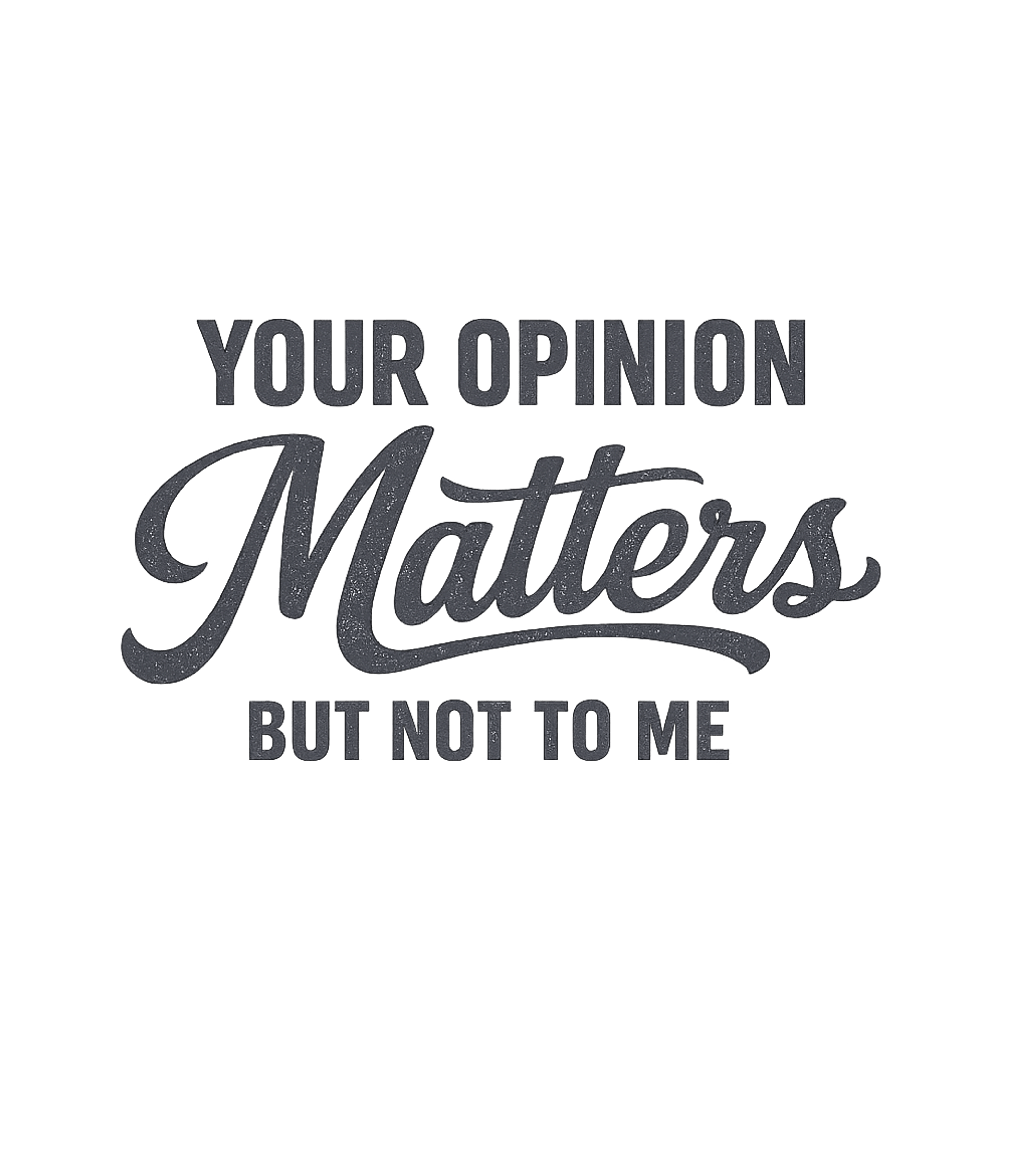 YOUR OPINION
Matters
BUT NOT TO ME